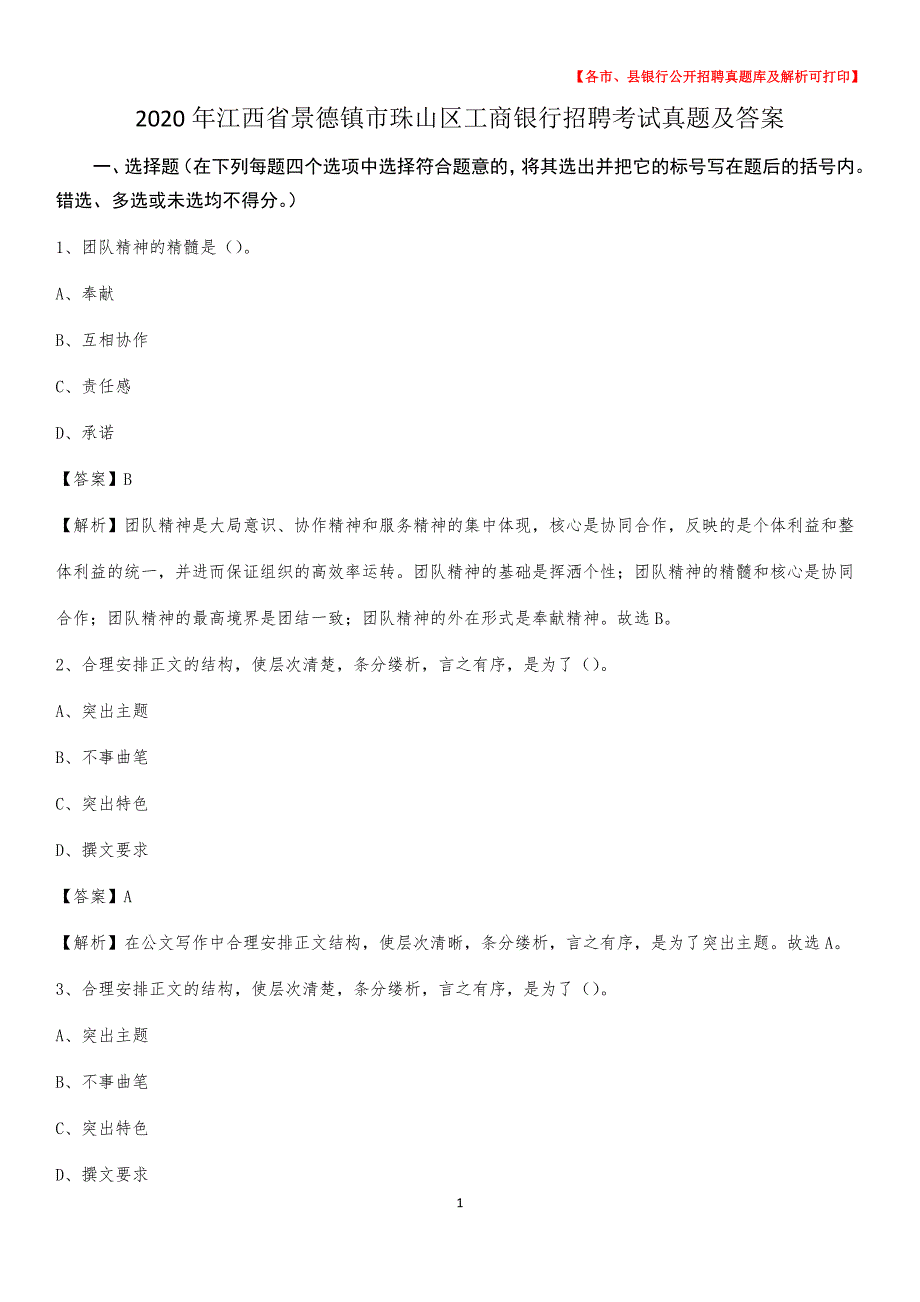 【各市、县银行公开招聘真题库及解析可打印】

2020 年江西省景德镇市珠山区工商银行招聘考试真题及答案

一、选择题（在下列每题四个选项中选择符合题意的，将其选出并把它的标号写在题后的括号内。错选、多选或未选均不得分。）

1、团队精神的精髓是（）。

A、奉献

B、互相协作

C、责任感

D、承诺

【答案】B

【解析】团队精神是大局意识、协作精神和服务精神的集中体现，核心是协同合作，反映的是个体利益和整体利益的统一，并进而保证组织的高效率运转。团队精神的基础是挥洒个性；团队精神的精髓和核心是协同合作；团队精神的最高境界是团结一致；团队精神的外在形式是奉献精神。故选 B。

2、合理安排正文的结构，使层次清楚，条分缕析，言之有序，是为了（）。

A、突出主题

B、不事曲笔

C、突出特色

D、撰文要求

【答案】A

【解析】在公文写作中合理安排正文结构，使层次清晰，条分缕析，言之有序，是为了突出主题。故选 A。

3、合理安排正文的结构，使层次清楚，条分缕析，言之有序，是为了（）。

A、突出主题

B、不事曲笔

C、突出特色

D、撰文要求

1